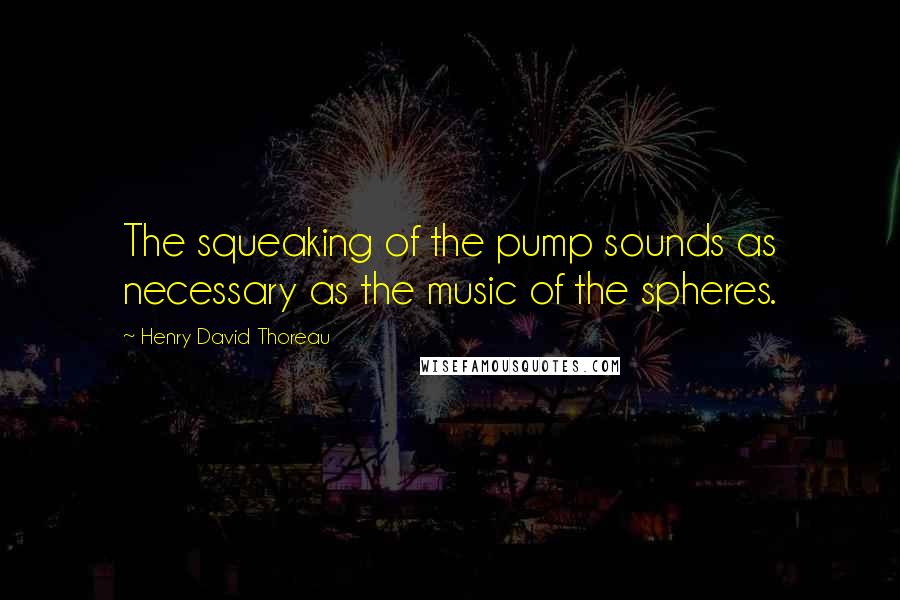 The squeaking of the pump sounds as necessary as the music of the spheres.

~ Henry David Thoreau

WISEFAMOUSQUOTES.COM